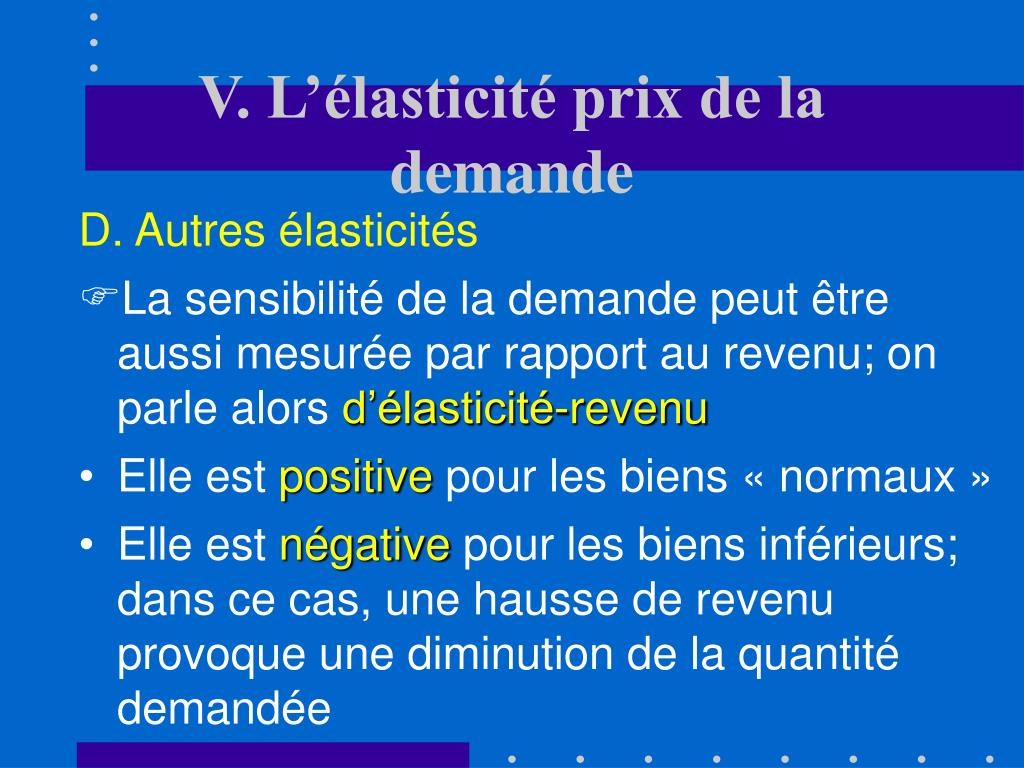 V. L’élasticité prix de la demande

D. Autres élasticités

☞La sensibilité de la demande peut être aussi mesurée par rapport au revenu; on parle alors d’élasticité-revenu

• Elle est positive pour les biens « normaux »

• Elle est négative pour les biens inférieurs; dans ce cas, une hausse de revenu provoque une diminution de la quantité demandée